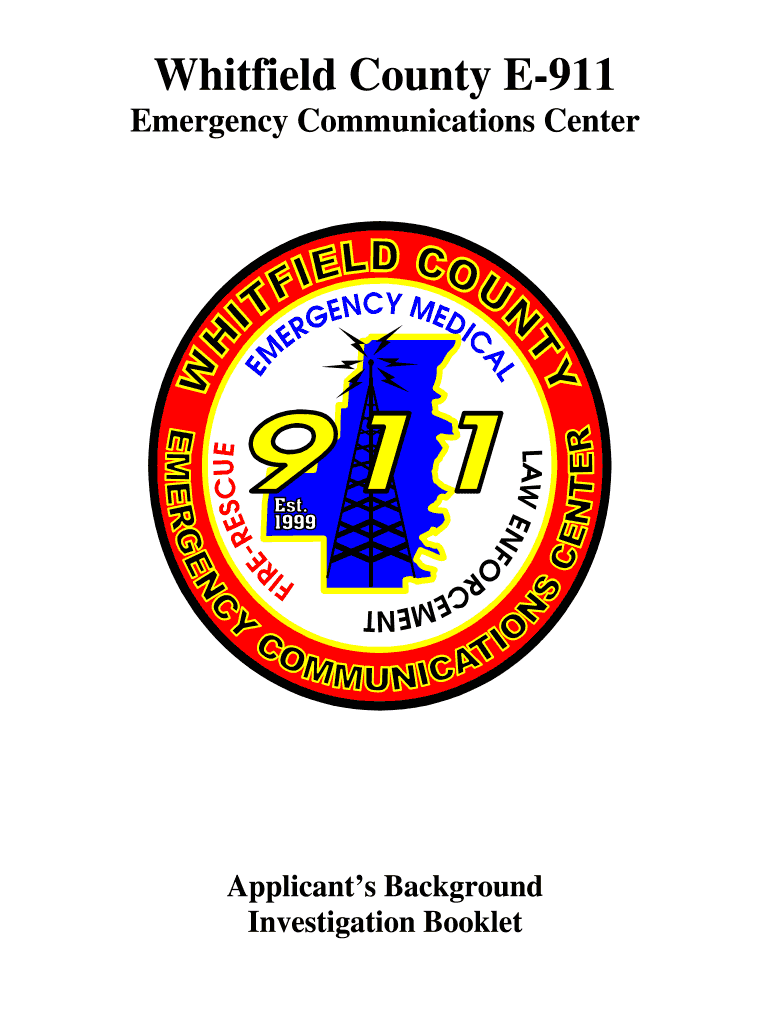 Whitfield County E-911
Emergency Communications Center

WHITFIELD COUNTY
EMERGENCY COMMUNICATIONS CENTER
EMERGENCY MEDICAL
FIRE-RESCUE
LAW ENFORCEMENT
911
Est.
1999

Applicant's Background
Investigation Booklet